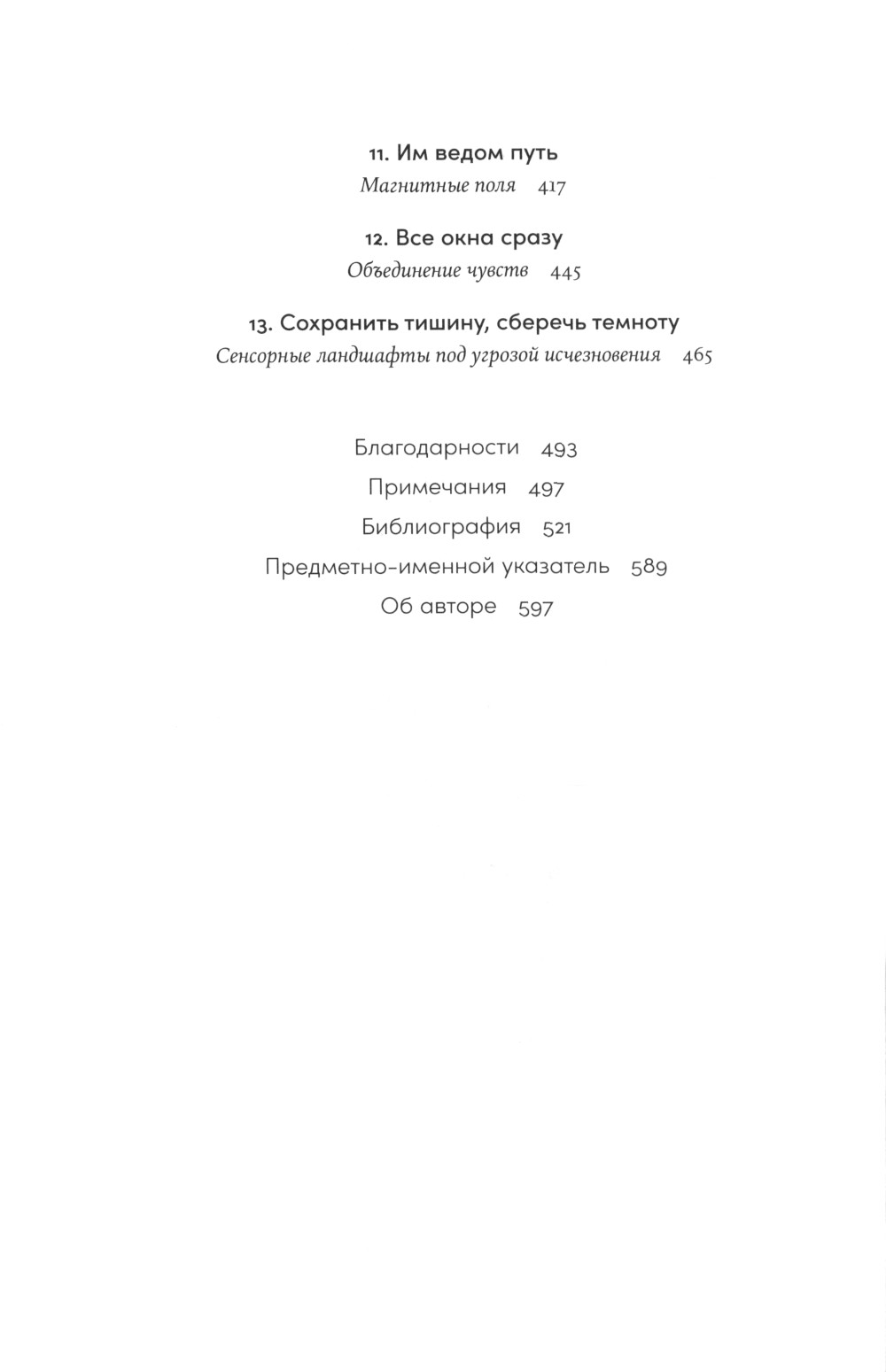 11. Им ведом путь
Магнитные поля 417

12. Все окна сразу
Объединение чувств 445

13. Сохранить тишину, сберечь темноту
Сенсорные ландшафты под угрозой исчезновения 465

Благодарности 493
Примечания 497
Библиография 521
Предметно-именной указатель 589
Об авторе 597